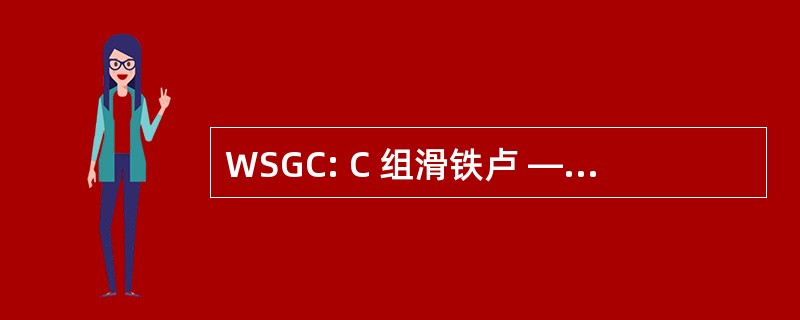 WSGC: C 组滑铁卢 —...